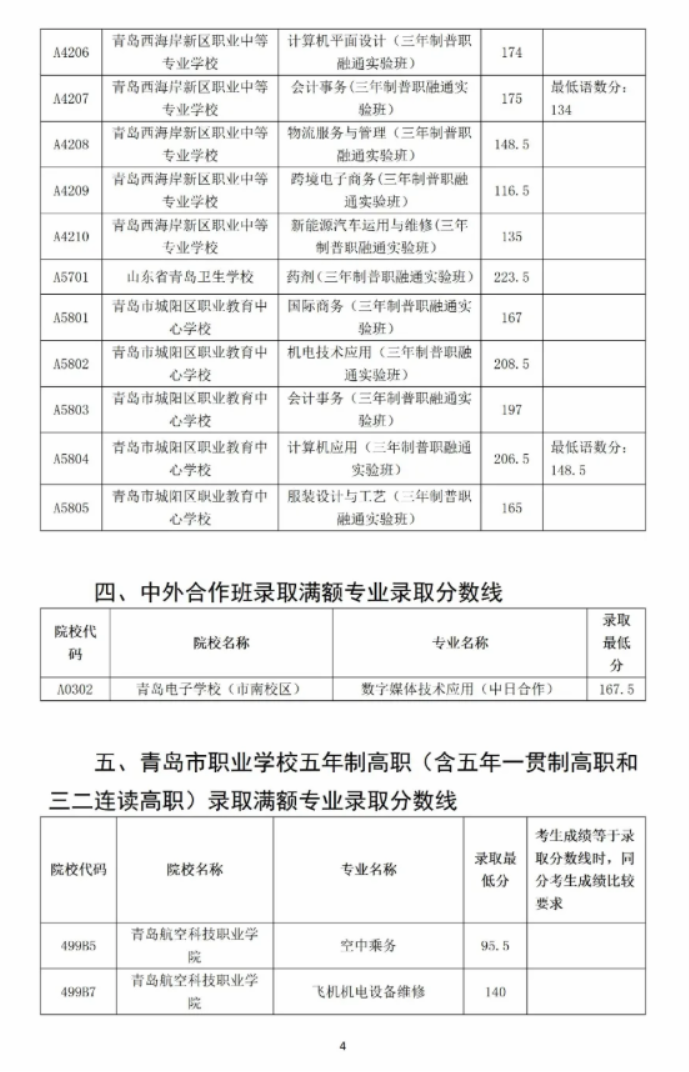 | A4206 | 青岛西海岸新区职业中等专业学校 | 计算机平面设计（三年制普职融通实验班） | 174 | |
|---|---|---|---|---|
| A4207 | 青岛西海岸新区职业中等专业学校 | 会计事务（三年制普职融通实验班） | 175 | 最低语数分：134 |
| A4208 | 青岛西海岸新区职业中等专业学校 | 物流服务与管理（三年制普职融通实验班） | 148.5 | |
| A4209 | 青岛西海岸新区职业中等专业学校 | 跨境电子商务（三年制普职融通实验班） | 116.5 | |
| A4210 | 青岛西海岸新区职业中等专业学校 | 新能源汽车运用与维修（三年制普职融通实验班） | 135 | |
| A5701 | 山东省青岛卫生学校 | 药剂（三年制普职融通实验班） | 223.5 | |
| A5801 | 青岛市城阳区职业教育中心学校 | 国际商务（三年制普职融通实验班） | 167 | |
| A5802 | 青岛市城阳区职业教育中心学校 | 机电技术应用（三年制普职融通实验班） | 208.5 | |
| A5803 | 青岛市城阳区职业教育中心学校 | 会计事务（三年制普职融通实验班） | 197 | |
| A5804 | 青岛市城阳区职业教育中心学校 | 计算机应用（三年制普职融通实验班） | 206.5 | 最低语数分：148.5 |
| A5805 | 青岛市城阳区职业教育中心学校 | 服装设计与工艺（三年制普职融通实验班） | 165 | |

四、中外合作班录取满额专业录取分数线

| 院校代码 | 院校名称 | 专业名称 | 录取最低分 |
|---|---|---|---|
| A0302 | 青岛电子学校（市南校区） | 数字媒体技术应用（中日合作） | 167.5 |

五、青岛市职业学校五年制高职（含五年一贯制高职和三二连读高职）录取满额专业录取分数线

| 院校代码 | 院校名称 | 专业名称 | 录取最低分 | 考生成绩等于录取分数线时，同分考生成绩比较要求 |
|---|---|---|---|---|
| 49985 | 青岛航空科技职业学院 | 空中乘务 | 95.5 | |
| 49987 | 青岛航空科技职业学院 | 飞机机电设备维修 | 140 | |

4